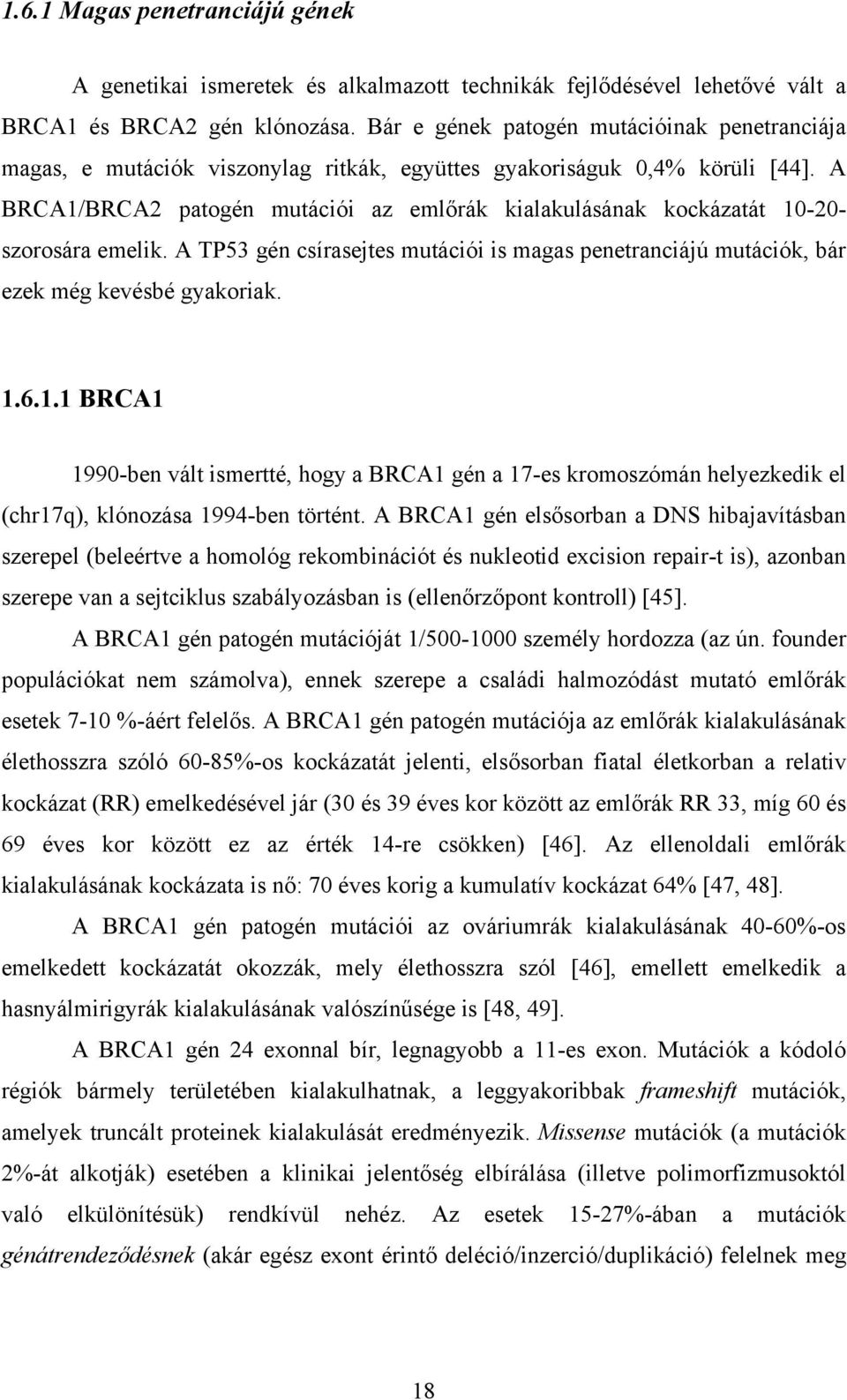 1.6.1 Magas penetranciájú gének

A genetikai ismeretek és alkalmazott technikák fejlődésével lehetővé vált a BRCA1 és BRCA2 gén klónozása. Bár e gének patogén mutációinak penetranciája magas, e mutációk viszonylag ritkák, együttes gyakoriságuk 0,4% körüli [44]. A BRCA1/BRCA2 patogén mutációi az emlőrák kialakulásának kockázatát 10-20-szorosára emelik. A TP53 gén csírasejtes mutációi is magas penetranciájú mutációk, bár ezek még kevésbé gyakoriak.

1.6.1.1 BRCA1

1990-ben vált ismertté, hogy a BRCA1 gén a 17-es kromoszómán helyezkedik el (chr17q), klónozása 1994-ben történt. A BRCA1 gén elsősorban a DNS hibajavításban szerepel (beleértve a homológ rekombinációt és nukleotid excision repair-t is), azonban szerepe van a sejtciklus szabályozásban is (ellenőrzőpont kontroll) [45].

A BRCA1 gén patogén mutációját 1/500-1000 személy hordozza (az ún. founder populációkat nem számolva), ennek szerepe a családi halmozódást mutató emlőrák esetek 7-10 %-áért felelős. A BRCA1 gén patogén mutációja az emlőrák kialakulásának élethosszra szóló 60-85%-os kockázatát jelenti, elsősorban fiatal életkorban a relativ kockázat (RR) emelkedésével jár (30 és 39 éves kor között az emlőrák RR 33, míg 60 és 69 éves kor között ez az érték 14-re csökken) [46]. Az ellenoldali emlőrák kialakulásának kockázata is nő: 70 éves korig a kumulatív kockázat 64% [47, 48].

A BRCA1 gén patogén mutációi az ováriumrák kialakulásának 40-60%-os emelkedett kockázatát okozzák, mely élethosszra szól [46], emellett emelkedik a hasnyálmirigyrák kialakulásának valószínűsége is [48, 49].

A BRCA1 gén 24 exonnal bír, legnagyobb a 11-es exon. Mutációk a kódoló régiók bármely területében kialakulhatnak, a leggyakoribbak frameshift mutációk, amelyek truncált proteinek kialakulását eredményezik. Missense mutációk (a mutációk 2%-át alkotják) esetében a klinikai jelentőség elbírálása (illetve polimorfizmusoktól való elkülönítésük) rendkívül nehéz. Az esetek 15-27%-ában a mutációk génátrendeződésnek (akár egész exont érintő deléció/inzerció/duplikáció) felelnek meg

18